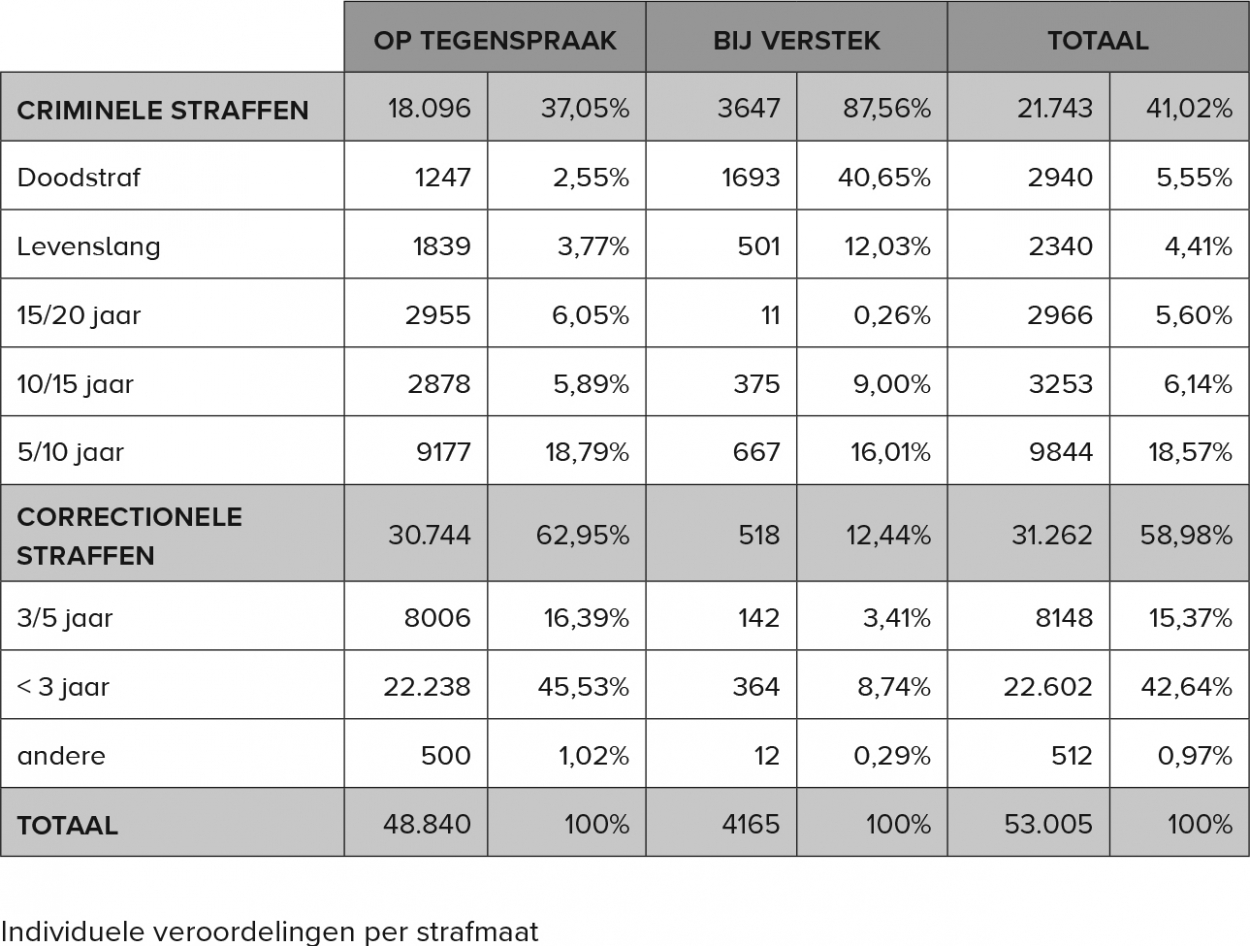 | | OP TEGENSPRAAK | | BIJ VERSTEK | | TOTAAL | |
|---|---|---|---|---|---|---|
| CRIMINELE STRAFFEN | 18.096 | 37,05% | 3647 | 87,56% | 21.743 | 41,02% |
| Doodstraf | 1247 | 2,55% | 1693 | 40,65% | 2940 | 5,55% |
| Levenslang | 1839 | 3,77% | 501 | 12,03% | 2340 | 4,41% |
| 15/20 jaar | 2955 | 6,05% | 11 | 0,26% | 2966 | 5,60% |
| 10/15 jaar | 2878 | 5,89% | 375 | 9,00% | 3253 | 6,14% |
| 5/10 jaar | 9177 | 18,79% | 667 | 16,01% | 9844 | 18,57% |
| CORRECTIONELE STRAFFEN | 30.744 | 62,95% | 518 | 12,44% | 31.262 | 58,98% |
| 3/5 jaar | 8006 | 16,39% | 142 | 3,41% | 8148 | 15,37% |
| < 3 jaar | 22.238 | 45,53% | 364 | 8,74% | 22.602 | 42,64% |
| andere | 500 | 1,02% | 12 | 0,29% | 512 | 0,97% |
| TOTAAL | 48.840 | 100% | 4165 | 100% | 53.005 | 100% |

Individuele veroordelingen per strafmaat